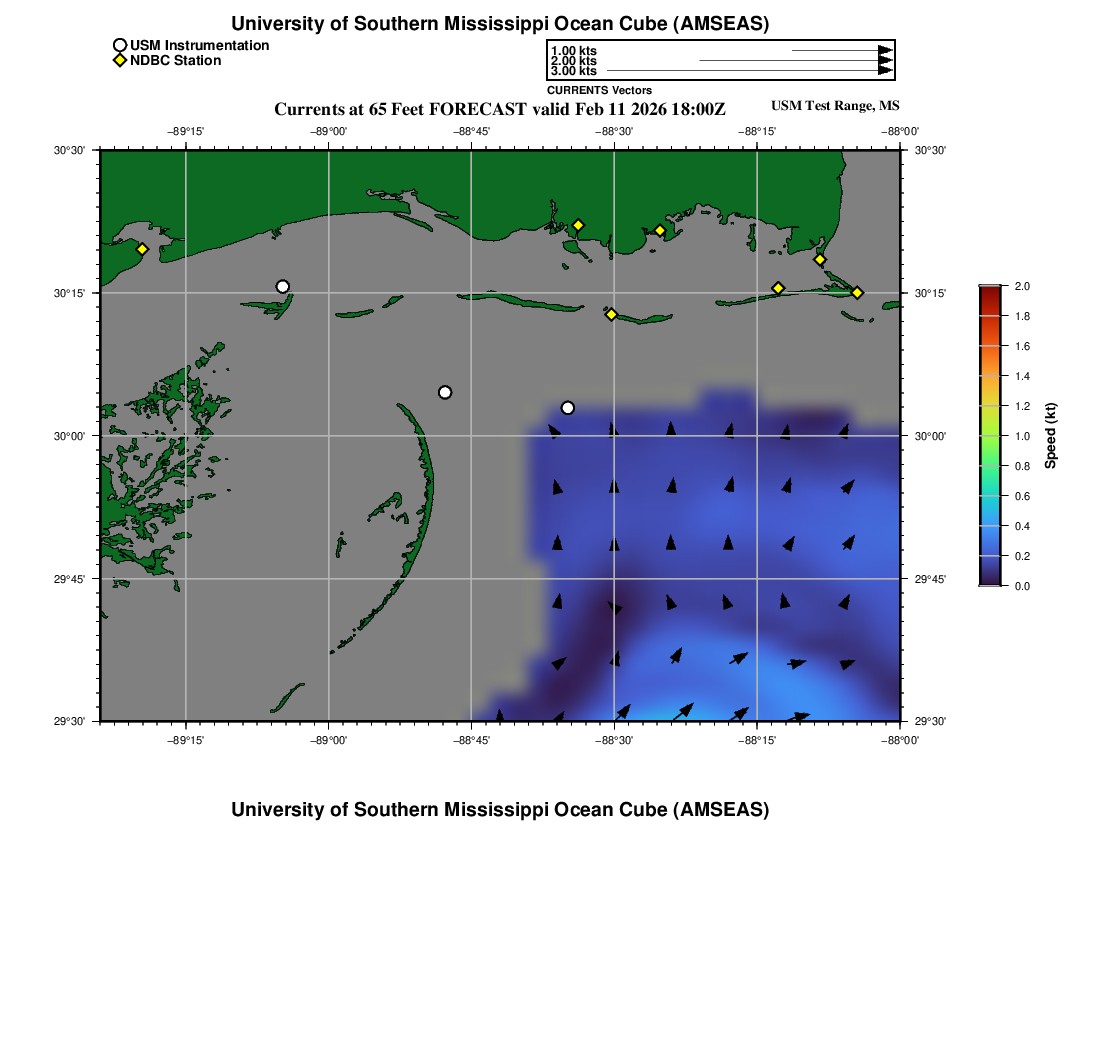 University of Southern Mississippi Ocean Cube (AMSEAS)

USM Instrumentation
NDBC Station

1.00 kts
2.00 kts
3.00 kts
CURRENTS Vectors

Currents at 65 Feet FORECAST valid Feb 11 2026 18:00Z

USM Test Range, MS

−89°15' −89°00' −88°45' −88°30' −88°15' −88°00'

30°30' 30°15' 30°00' 29°45' 29°30'

30°30' 30°15' 30°00' 29°45' 29°30'

−89°15' −89°00' −88°45' −88°30' −88°15' −88°00'

2.0
1.8
1.6
1.4
1.2
1.0
0.8
0.6
0.4
0.2
0.0

Speed (kt)

University of Southern Mississippi Ocean Cube (AMSEAS)